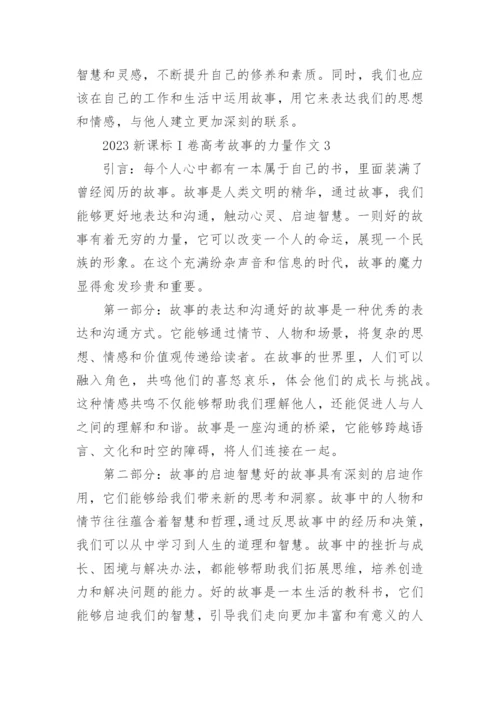 智慧和灵感，不断提升自己的修养和素质。同时，我们也应该在自己的工作和生活中运用故事，用它来表达我们的思想和情感，与他人建立更加深刻的联系。

2023 新课标 I 卷高考故事的力量作文 3

引言：每个人心中都有一本属于自己的书，里面装满了曾经阅历的故事。故事是人类文明的精华，通过故事，我们能够更好地表达和沟通，触动心灵、启迪智慧。一则好的故事有着无穷的力量，它可以改变一个人的命运，展现一个民族的形象。在这个充满纷杂声音和信息的时代，故事的魔力显得愈发珍贵和重要。

第一部分：故事的表达和沟通好的故事是一种优秀的表达和沟通方式。它能够通过情节、人物和场景，将复杂的思想、情感和价值观传递给读者。在故事的世界里，人们可以融入角色，共鸣他们的喜怒哀乐，体会他们的成长与挑战。这种情感共鸣不仅能够帮助我们理解他人，还能促进人与人之间的理解和和谐。故事是一座沟通的桥梁，它能够跨越语言、文化和时空的障碍，将人们连接在一起。

第二部分：故事的启迪智慧好的故事具有深刻的启迪作用，它们能够给我们带来新的思考和洞察。故事中的人物和情节往往蕴含着智慧和哲理，通过反思故事中的经历和决策，我们可以从中学习到人生的道理和智慧。故事中的挫折与成长、困境与解决办法，都能够帮助我们拓展思维，培养创造力和解决问题的能力。好的故事是一本生活的教科书，它们能够启迪我们的智慧，引导我们走向更加丰富和有意义的人